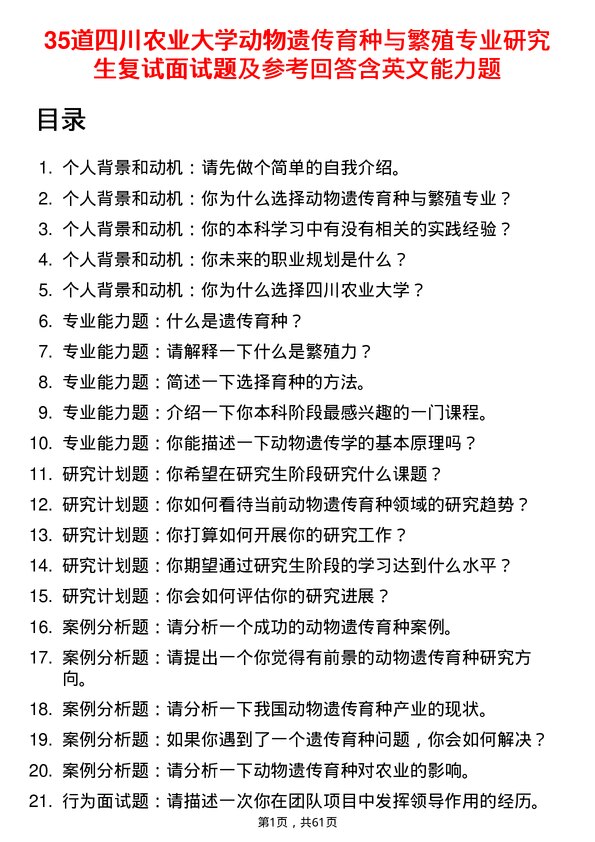 35道四川农业大学动物遗传育种与繁殖专业研究生复试面试题及参考回答含英文能力题

目录

1. 个人背景和动机：请先做个简单的自我介绍。
2. 个人背景和动机：你为什么选择动物遗传育种与繁殖专业？
3. 个人背景和动机：你的本科学习中有没有相关的实践经验？
4. 个人背景和动机：你未来的职业规划是什么？
5. 个人背景和动机：你为什么选择四川农业大学？
6. 专业能力题：什么是遗传育种？
7. 专业能力题：请解释一下什么是繁殖力？
8. 专业能力题：简述一下选择育种的方法。
9. 专业能力题：介绍一下你本科阶段最感兴趣的一门课程。
10. 专业能力题：你能描述一下动物遗传学的基本原理吗？
11. 研究计划题：你希望在研究生阶段研究什么课题？
12. 研究计划题：你如何看待当前动物遗传育种领域的研究趋势？
13. 研究计划题：你打算如何开展你的研究工作？
14. 研究计划题：你期望通过研究生阶段的学习达到什么水平？
15. 研究计划题：你会如何评估你的研究进展？
16. 案例分析题：请分析一个成功的动物遗传育种案例。
17. 案例分析题：请提出一个你觉得有前景的动物遗传育种研究方向。
18. 案例分析题：请分析一下我国动物遗传育种产业的现状。
19. 案例分析题：如果你遇到了一个遗传育种问题，你会如何解决？
20. 案例分析题：请分析一下动物遗传育种对农业的影响。
21. 行为面试题：请描述一次你在团队项目中发挥领导作用的经历。

第1页，共61页